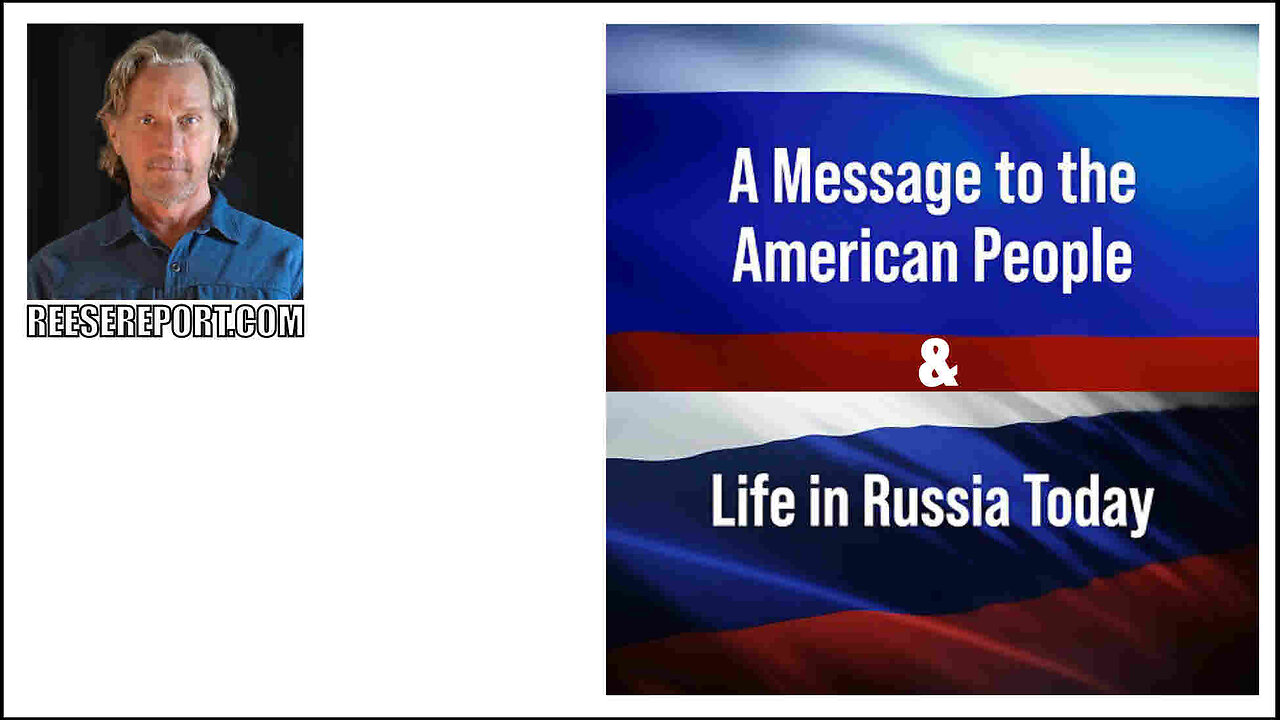 REESEREPORT.COM

A Message to the American People

&

Life in Russia Today